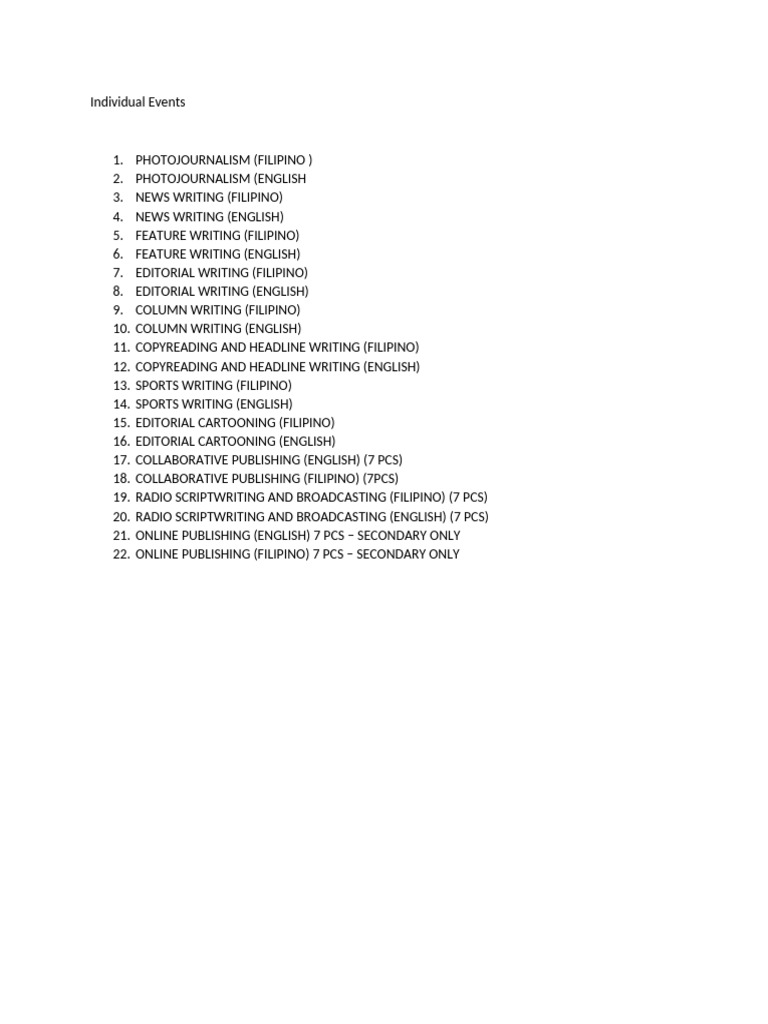 Individual Events

1. PHOTOJOURNALISM (FILIPINO )
2. PHOTOJOURNALISM (ENGLISH
3. NEWS WRITING (FILIPINO)
4. NEWS WRITING (ENGLISH)
5. FEATURE WRITING (FILIPINO)
6. FEATURE WRITING (ENGLISH)
7. EDITORIAL WRITING (FILIPINO)
8. EDITORIAL WRITING (ENGLISH)
9. COLUMN WRITING (FILIPINO)
10. COLUMN WRITING (ENGLISH)
11. COPYREADING AND HEADLINE WRITING (FILIPINO)
12. COPYREADING AND HEADLINE WRITING (ENGLISH)
13. SPORTS WRITING (FILIPINO)
14. SPORTS WRITING (ENGLISH)
15. EDITORIAL CARTOONING (FILIPINO)
16. EDITORIAL CARTOONING (ENGLISH)
17. COLLABORATIVE PUBLISHING (ENGLISH) (7 PCS)
18. COLLABORATIVE PUBLISHING (FILIPINO) (7PCS)
19. RADIO SCRIPTWRITING AND BROADCASTING (FILIPINO) (7 PCS)
20. RADIO SCRIPTWRITING AND BROADCASTING (ENGLISH) (7 PCS)
21. ONLINE PUBLISHING (ENGLISH) 7 PCS – SECONDARY ONLY
22. ONLINE PUBLISHING (FILIPINO) 7 PCS – SECONDARY ONLY